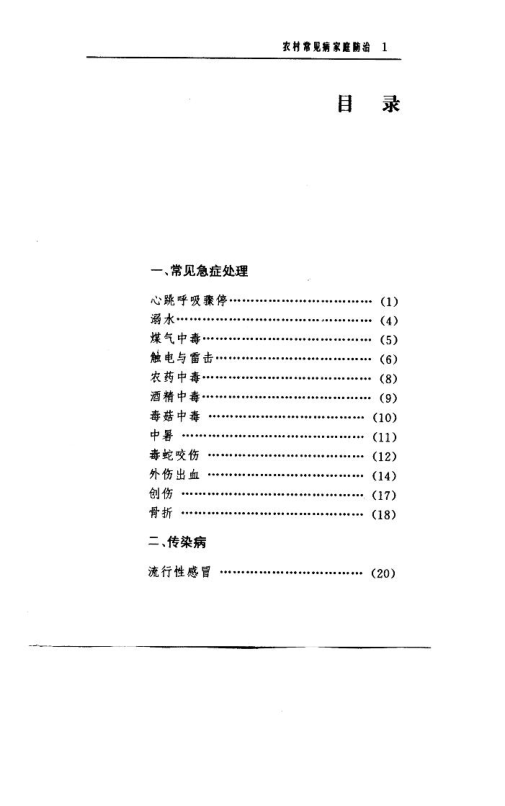 农村常见病家庭防治 1

目 录

一、常见急症处理

心跳呼吸骤停……………………………………(1)
溺水……………………………………………(4)
煤气中毒…………………………………………(5)
触电与雷击………………………………………(6)
农药中毒…………………………………………(8)
酒精中毒…………………………………………(9)
毒菇中毒 ………………………………………(10)
中暑 ……………………………………………(11)
毒蛇咬伤 ………………………………………(12)
外伤出血 ………………………………………(14)
创伤 ……………………………………………(17)
骨折 ……………………………………………(18)

二、传染病

流行性感冒 ……………………………………(20)